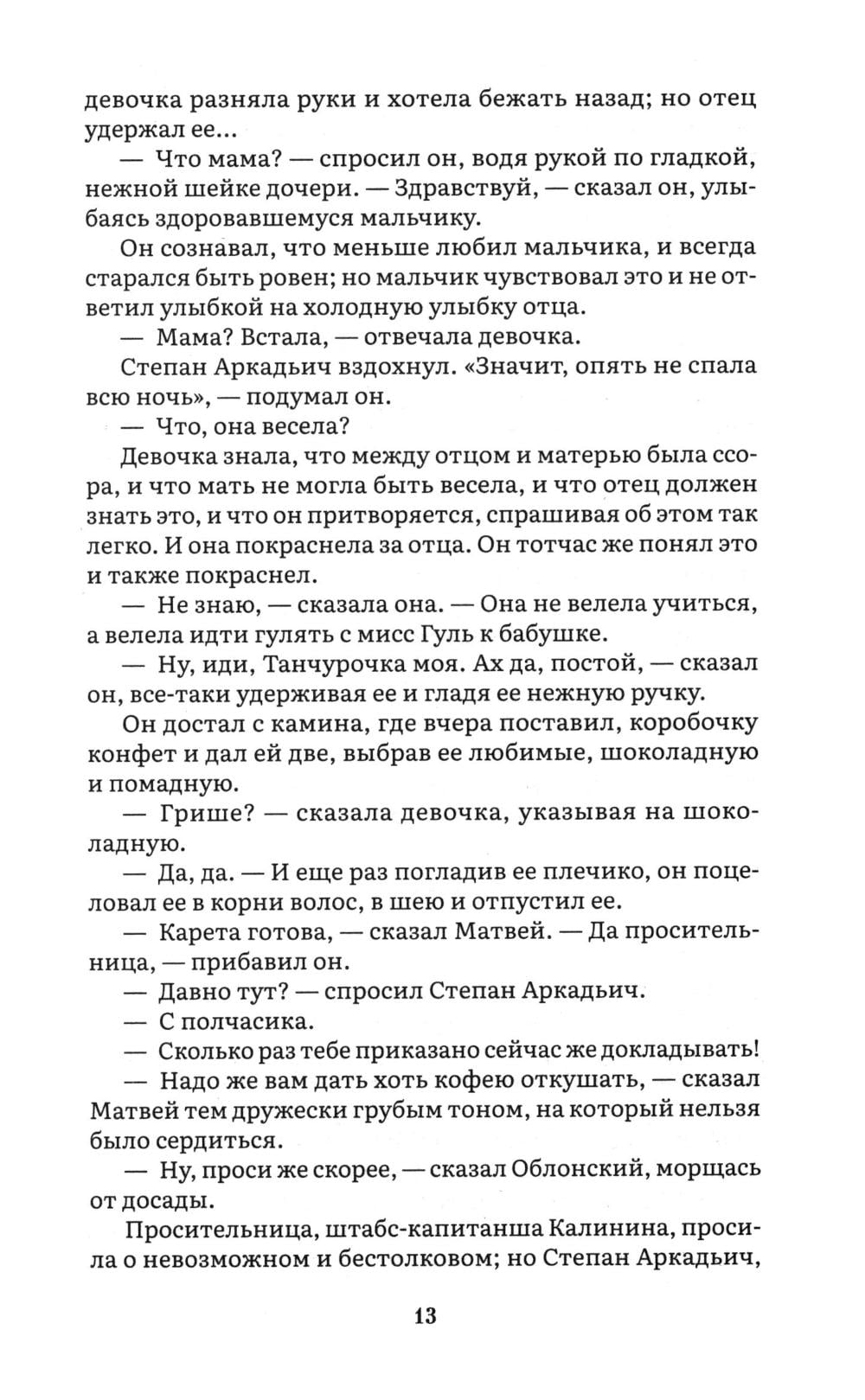 девочка разняла руки и хотела бежать назад; но отец удержал ее...

— Что мама? — спросил он, водя рукой по гладкой, нежной шейке дочери. — Здравствуй, — сказал он, улыбаясь здоровавшемуся мальчику.

Он сознавал, что меньше любил мальчика, и всегда старался быть ровен; но мальчик чувствовал это и не ответил улыбкой на холодную улыбку отца.

— Мама? Встала, — отвечала девочка.

Степан Аркадьич вздохнул. «Значит, опять не спала всю ночь», — подумал он.

— Что, она весела?

Девочка знала, что между отцом и матерью была ссора, и что мать не могла быть весела, и что отец должен знать это, и что он притворяется, спрашивая об этом так легко. И она покраснела за отца. Он тотчас же понял это и также покраснел.

— Не знаю, — сказала она. — Она не велела учиться, а велела идти гулять с мисс Гуль к бабушке.

— Ну, иди, Танчурочка моя. Ах да, постой, — сказал он, все-таки удерживая ее и гладя ее нежную ручку.

Он достал с камина, где вчера поставил, коробочку конфет и дал ей две, выбрав ее любимые, шоколадную и помадную.

— Грише? — сказала девочка, указывая на шоколадную.

— Да, да. — И еще раз погладив ее плечико, он поцеловал ее в корни волос, в шею и отпустил ее.

— Карета готова, — сказал Матвей. — Да просительница, — прибавил он.

— Давно тут? — спросил Степан Аркадьич.

— С полчасика.

— Сколько раз тебе приказано сейчас же докладывать!

— Надо же вам дать хоть кофею откушать, — сказал Матвей тем дружески грубым тоном, на который нельзя было сердиться.

— Ну, проси же скорее, — сказал Облонский, морщась от досады.

Просительница, штабс-капитанша Калинина, просила о невозможном и бестолковом; но Степан Аркадьич,

13